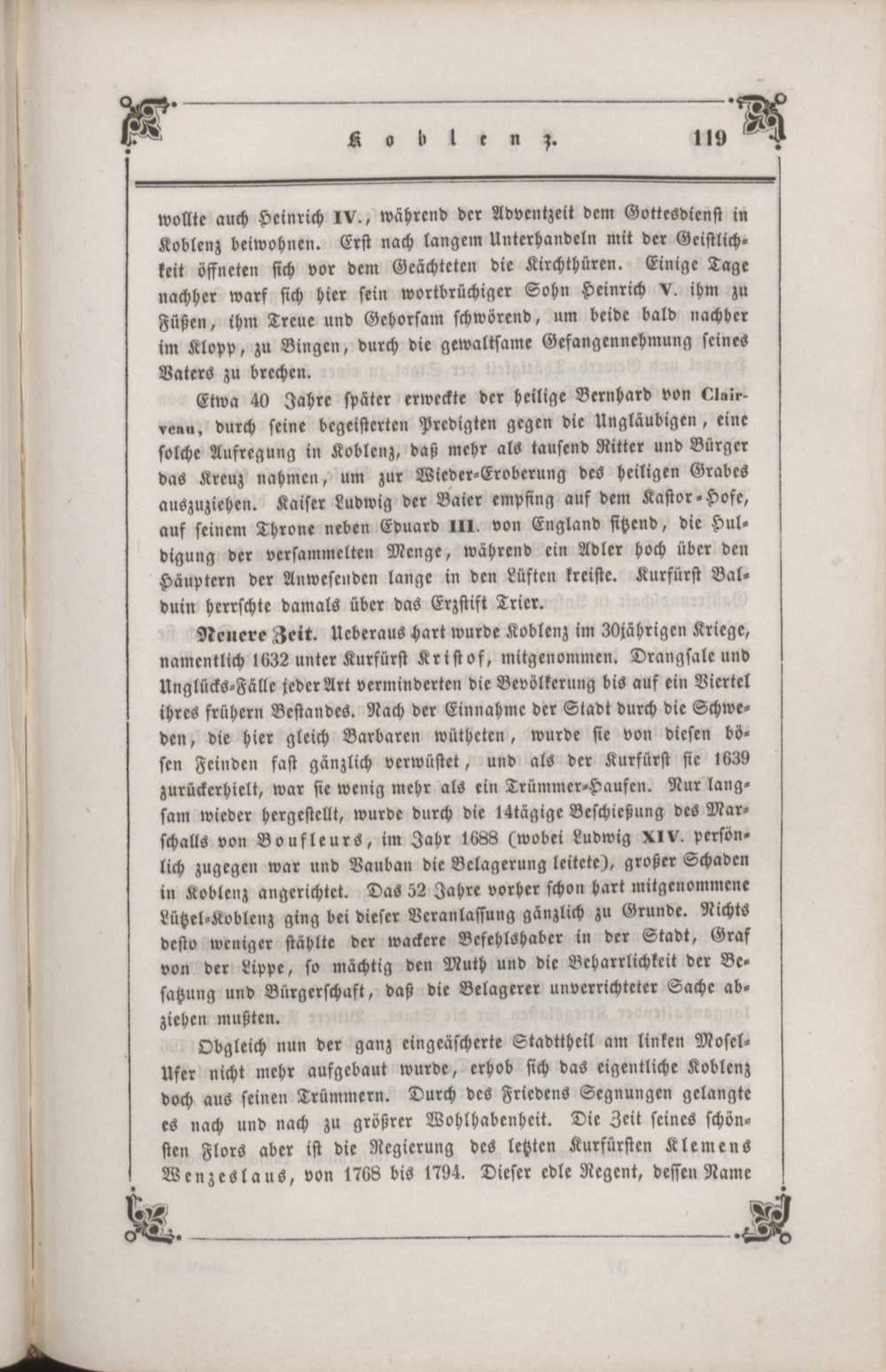 Koblenz. 119

wollte auch Heinrich IV., während der Adventzeit dem Gottesdienst in Koblenz beiwohnen. Erst nach langem Unterhandeln mit der Geistlichkeit öffneten sich vor dem Geächteten die Kirchthüren. Einige Tage nachher warf sich hier sein wortbrüchiger Sohn Heinrich V. ihm zu Füßen, ihm Treue und Gehorsam schwörend, um beide bald nachher im Klopp, zu Bingen, durch die gewaltsame Gefangennehmung seines Vaters zu brechen.

Etwa 40 Jahre später erweckte der heilige Bernhard von Clairveau, durch seine begeisterten Predigten gegen die Ungläubigen, eine solche Aufregung in Koblenz, daß mehr als tausend Ritter und Bürger das Kreuz nahmen, um zur Wieder-Eroberung des heiligen Grabes auszuziehen. Kaiser Ludwig der Baier empfing auf dem Kastor-Hofe, auf seinem Throne neben Eduard III. von England sitzend, die Huldigung der versammelten Menge, während ein Adler hoch über den Häuptern der Anwesenden lange in den Lüften kreiste. Kurfürst Balduin herrschte damals über das Erzstift Trier.

Neuere Zeit. Ueberaus hart wurde Koblenz im 30jährigen Kriege, namentlich 1632 unter Kurfürst Kristof, mitgenommen. Drangsale und Unglücks-Fälle jeder Art verminderten die Bevölkerung bis auf ein Viertel ihres frühern Bestandes. Nach der Einnahme der Stadt durch die Schweden, die hier gleich Barbaren wütheten, wurde sie von diesen bösen Feinden fast gänzlich verwüstet, und als der Kurfürst sie 1639 zurückerhielt, war sie wenig mehr als ein Trümmer-Haufen. Nur langsam wieder hergestellt, wurde durch die 14tägige Beschießung des Marschalls von Boufleurs, im Jahr 1688 (wobei Ludwig XIV. persönlich zugegen war und Vauban die Belagerung leitete), großer Schaden in Koblenz angerichtet. Das 52 Jahre vorher schon hart mitgenommene Lützel-Koblenz ging bei dieser Veranlassung gänzlich zu Grunde. Nichts desto weniger stählte der wackere Befehlshaber in der Stadt, Graf von der Lippe, so mächtig den Muth und die Beharrlichkeit der Besatzung und Bürgerschaft, daß die Belagerer unverrichteter Sache abziehen mußten.

Obgleich nun der ganz eingeäscherte Stadttheil am linken Mosel-Ufer nicht mehr aufgebaut wurde, erhob sich das eigentliche Koblenz doch aus seinen Trümmern. Durch des Friedens Segnungen gelangte es nach und nach zu größrer Wohlhabenheit. Die Zeit seines schönsten Flors aber ist die Regierung des letzten Kurfürsten Klemens Wenzeslaus, von 1768 bis 1794. Dieser edle Regent, dessen Name